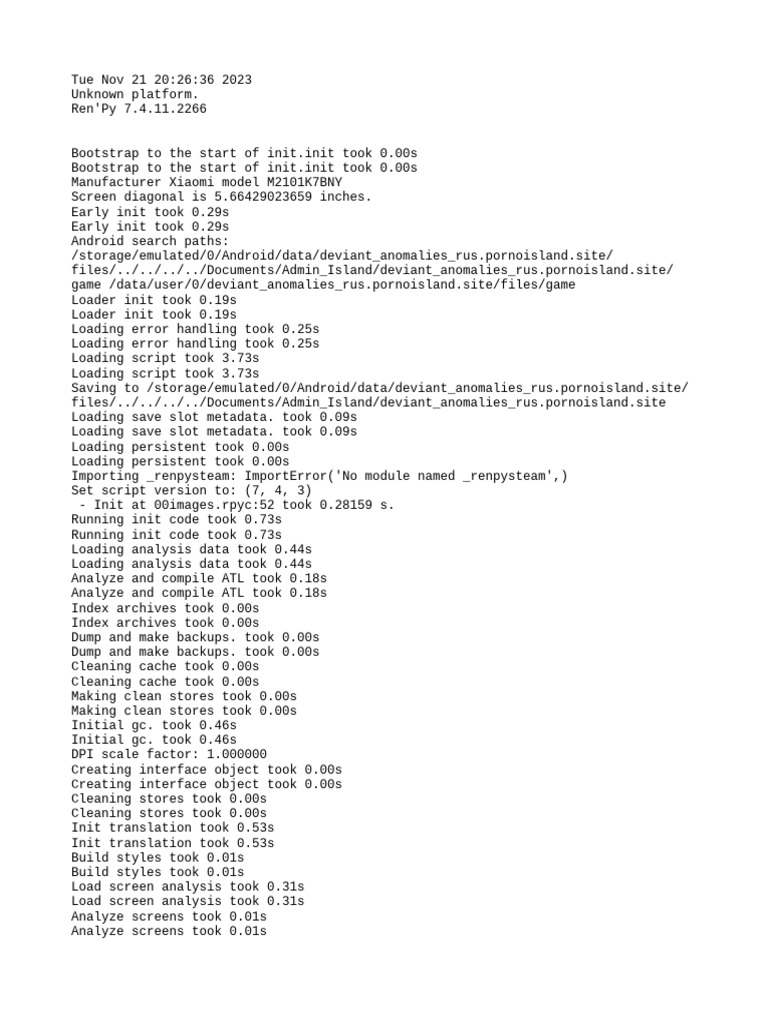 Tue Nov 21 20:26:36 2023
Unknown platform.
Ren'Py 7.4.11.2266

Bootstrap to the start of init.init took 0.00s
Bootstrap to the start of init.init took 0.00s
Manufacturer Xiaomi model M2101K7BNY
Screen diagonal is 5.66429023659 inches.
Early init took 0.29s
Early init took 0.29s
Android search paths:
/storage/emulated/0/Android/data/deviant_anomalies_rus.pornoisland.site/files/../../../../Documents/Admin_Island/deviant_anomalies_rus.pornoisland.site/game /data/user/0/deviant_anomalies_rus.pornoisland.site/files/game
Loader init took 0.19s
Loader init took 0.19s
Loading error handling took 0.25s
Loading error handling took 0.25s
Loading script took 3.73s
Loading script took 3.73s
Saving to /storage/emulated/0/Android/data/deviant_anomalies_rus.pornoisland.site/files/../../../../Documents/Admin_Island/deviant_anomalies_rus.pornoisland.site
Loading save slot metadata. took 0.09s
Loading save slot metadata. took 0.09s
Loading persistent took 0.00s
Loading persistent took 0.00s
Importing _renpysteam: ImportError('No module named _renpysteam',)
Set script version to: (7, 4, 3)
 - Init at 00images.rpyc:52 took 0.28159 s.
Running init code took 0.73s
Running init code took 0.73s
Loading analysis data took 0.44s
Loading analysis data took 0.44s
Analyze and compile ATL took 0.18s
Analyze and compile ATL took 0.18s
Index archives took 0.00s
Index archives took 0.00s
Dump and make backups. took 0.00s
Dump and make backups. took 0.00s
Cleaning cache took 0.00s
Cleaning cache took 0.00s
Making clean stores took 0.00s
Making clean stores took 0.00s
Initial gc. took 0.46s
Initial gc. took 0.46s
DPI scale factor: 1.000000
Creating interface object took 0.00s
Creating interface object took 0.00s
Cleaning stores took 0.00s
Cleaning stores took 0.00s
Init translation took 0.53s
Init translation took 0.53s
Build styles took 0.01s
Build styles took 0.01s
Load screen analysis took 0.31s
Load screen analysis took 0.31s
Analyze screens took 0.01s
Analyze screens took 0.01s